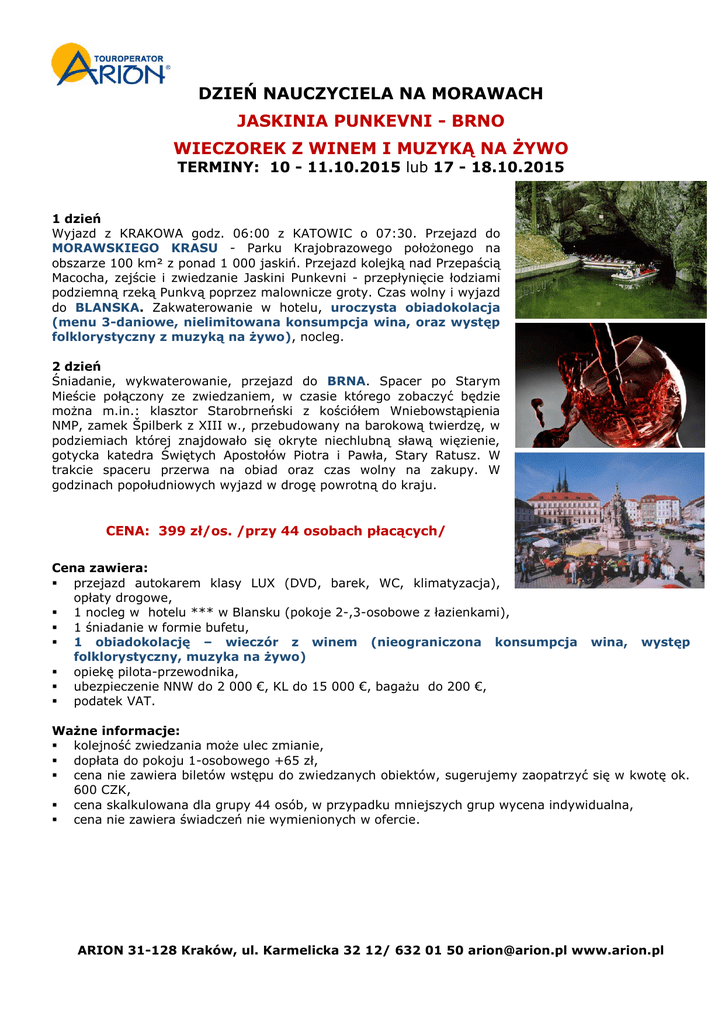 TOUROPERATOR
ARION®

DZIEŃ NAUCZYCIELA NA MORAWACH

JASKINIA PUNKEVNI - BRNO

WIECZOREK Z WINEM I MUZYKĄ NA ŻYWO

TERMINY: 10 - 11.10.2015 lub 17 - 18.10.2015

1 dzień
Wyjazd z KRAKOWA godz. 06:00 z KATOWIC o 07:30. Przejazd do MORAWSKIEGO KRASU - Parku Krajobrazowego położonego na obszarze 100 km² z ponad 1 000 jaskiń. Przejazd kolejką nad Przepaścią Macocha, zejście i zwiedzanie Jaskini Punkevni - przepłynięcie łodziami podziemną rzeką Punkvą poprzez malownicze groty. Czas wolny i wyjazd do BLANSKA. Zakwaterowanie w hotelu, uroczysta obiadokolacja (menu 3-daniowe, nielimitowana konsumpcja wina, oraz występ folklorystyczny z muzyką na żywo), nocleg.

2 dzień
Śniadanie, wykwaterowanie, przejazd do BRNA. Spacer po Starym Mieście połączony ze zwiedzaniem, w czasie którego zobaczyć będzie można m.in.: klasztor Starobrneński z kościółem Wniebowstąpienia NMP, zamek Špilberk z XIII w., przebudowany na barokową twierdzę, w podziemiach której znajdowało się okryte niechlubną sławą więzienie, gotycka katedra Świętych Apostołów Piotra i Pawła, Stary Ratusz. W trakcie spaceru przerwa na obiad oraz czas wolny na zakupy. W godzinach popołudniowych wyjazd w drogę powrotną do kraju.

CENA: 399 zł/os. /przy 44 osobach płacących/

Cena zawiera:
▪ przejazd autokarem klasy LUX (DVD, barek, WC, klimatyzacja), opłaty drogowe,
▪ 1 nocleg w hotelu *** w Blansku (pokoje 2-,3-osobowe z łazienkami),
▪ 1 śniadanie w formie bufetu,
▪ 1 obiadokolację – wieczór z winem (nieograniczona konsumpcja wina, występ folklorystyczny, muzyka na żywo)
▪ opiekę pilota-przewodnika,
▪ ubezpieczenie NNW do 2 000 €, KL do 15 000 €, bagażu do 200 €,
▪ podatek VAT.

Ważne informacje:
▪ kolejność zwiedzania może ulec zmianie,
▪ dopłata do pokoju 1-osobowego +65 zł,
▪ cena nie zawiera biletów wstępu do zwiedzanych obiektów, sugerujemy zaopatrzyć się w kwotę ok. 600 CZK,
▪ cena skalkulowana dla grupy 44 osób, w przypadku mniejszych grup wycena indywidualna,
▪ cena nie zawiera świadczeń nie wymienionych w ofercie.

ARION 31-128 Kraków, ul. Karmelicka 32 12/ 632 01 50 arion@arion.pl www.arion.pl